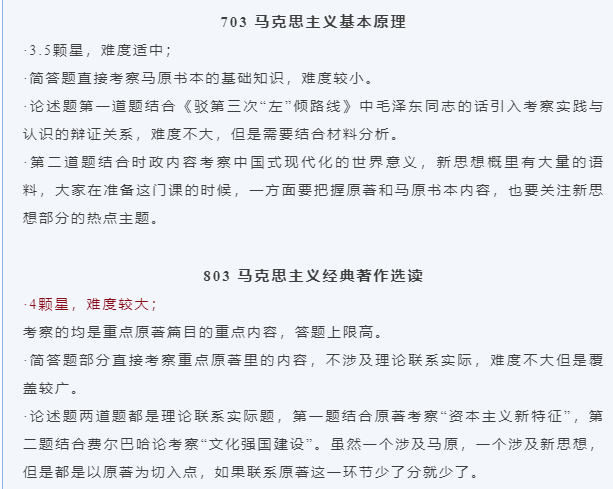 703 马克思主义基本原理

·3.5颗星，难度适中；

·简答题直接考察马原书本的基础知识，难度较小。

·论述题第一道题结合《驳第三次“左”倾路线》中毛泽东同志的话引入考察实践与认识的辩证关系，难度不大，但是需要结合材料分析。

·第二道题结合时政内容考察中国式现代化的世界意义，新思想概里有大量的语料，大家在准备这门课的时候，一方面要把握原著和马原书本内容，也要关注新思想部分的热点主题。

803 马克思主义经典著作选读

·4颗星，难度较大；

考察的均是重点原著篇目的重点内容，答题上限高。

·简答题部分直接考察重点原著里的内容，不涉及理论联系实际，难度不大但是覆盖较广。

·论述题两道题都是理论联系实际题，第一题结合原著考察“资本主义新特征”，第二题结合费尔巴哈论考察“文化强国建设”。虽然一个涉及马原，一个涉及新思想，但是都是以原著为切入点，如果联系原著这一环节少了分就少了。